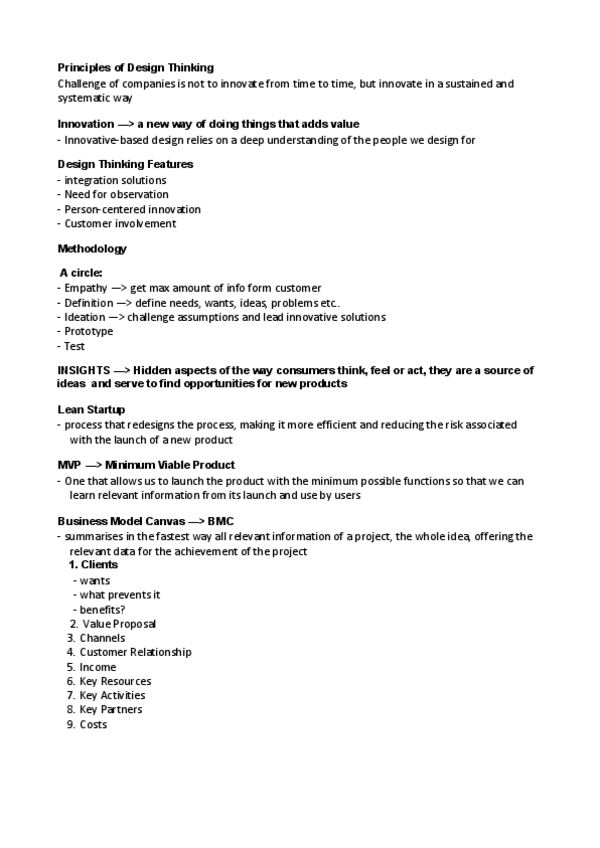 Principles of Design Thinking
Challenge of companies is not to innovate from time to time, but innovate in a sustained and systematic way

Innovation —> a new way of doing things that adds value
- Innovative-based design relies on a deep understanding of the people we design for

Design Thinking Features
- integration solutions
- Need for observation
- Person-centered innovation
- Customer involvement

Methodology

A circle:
- Empathy —> get max amount of info form customer
- Definition —> define needs, wants, ideas, problems etc.
- Ideation —> challenge assumptions and lead innovative solutions
- Prototype
- Test

INSIGHTS —> Hidden aspects of the way consumers think, feel or act, they are a source of ideas and serve to find opportunities for new products

Lean Startup
- process that redesigns the process, making it more efficient and reducing the risk associated with the launch of a new product

MVP —> Minimum Viable Product
- One that allows us to launch the product with the minimum possible functions so that we can learn relevant information from its launch and use by users

Business Model Canvas —> BMC
- summarises in the fastest way all relevant information of a project, the whole idea, offering the relevant data for the achievement of the project
1. Clients
- wants
- what prevents it
- benefits?
2. Value Proposal
3. Channels
4. Customer Relationship
5. Income
6. Key Resources
7. Key Activities
8. Key Partners
9. Costs